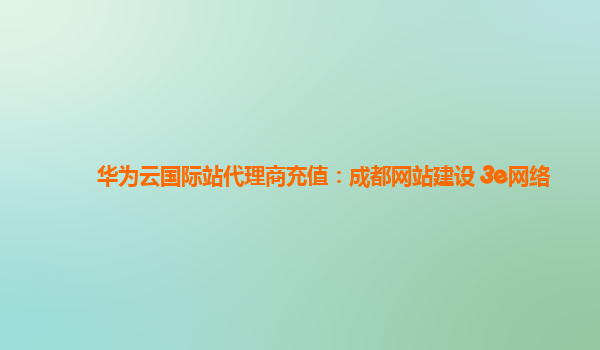 华为云国际站代理商充值：成都网站建设 3e网络